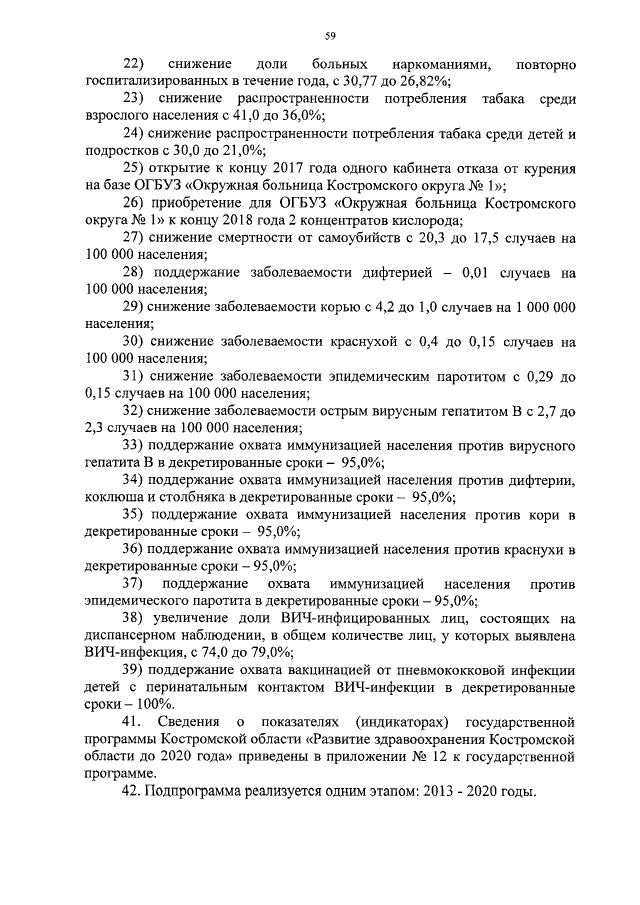 59

22) снижение доли больных наркоманиями, повторно госпитализированных в течение года, с 30,77 до 26,82%;

23) снижение распространенности потребления табака среди взрослого населения с 41,0 до 36,0%;

24) снижение распространенности потребления табака среди детей и подростков с 30,0 до 21,0%;

25) открытие к концу 2017 года одного кабинета отказа от курения на базе ОГБУЗ «Окружная больница Костромского округа № 1»;

26) приобретение для ОГБУЗ «Окружная больница Костромского округа № 1» к концу 2018 года 2 концентратов кислорода;

27) снижение смертности от самоубийств с 20,3 до 17,5 случаев на 100 000 населения;

28) поддержание заболеваемости дифтерией – 0,01 случаев на 100 000 населения;

29) снижение заболеваемости корью с 4,2 до 1,0 случаев на 1 000 000 населения;

30) снижение заболеваемости краснухой с 0,4 до 0,15 случаев на 100 000 населения;

31) снижение заболеваемости эпидемическим паротитом с 0,29 до 0,15 случаев на 100 000 населения;

32) снижение заболеваемости острым вирусным гепатитом В с 2,7 до 2,3 случаев на 100 000 населения;

33) поддержание охвата иммунизацией населения против вирусного гепатита В в декретированные сроки – 95,0%;

34) поддержание охвата иммунизацией населения против дифтерии, коклюша и столбняка в декретированные сроки – 95,0%;

35) поддержание охвата иммунизацией населения против кори в декретированные сроки – 95,0%;

36) поддержание охвата иммунизацией населения против краснухи в декретированные сроки – 95,0%;

37) поддержание охвата иммунизацией населения против эпидемического паротита в декретированные сроки – 95,0%;

38) увеличение доли ВИЧ-инфицированных лиц, состоящих на диспансерном наблюдении, в общем количестве лиц, у которых выявлена ВИЧ-инфекция, с 74,0 до 79,0%;

39) поддержание охвата вакцинацией от пневмококковой инфекции детей с перинатальным контактом ВИЧ-инфекции в декретированные сроки – 100%.

41. Сведения о показателях (индикаторах) государственной программы Костромской области «Развитие здравоохранения Костромской области до 2020 года» приведены в приложении № 12 к государственной программе.

42. Подпрограмма реализуется одним этапом: 2013 - 2020 годы.